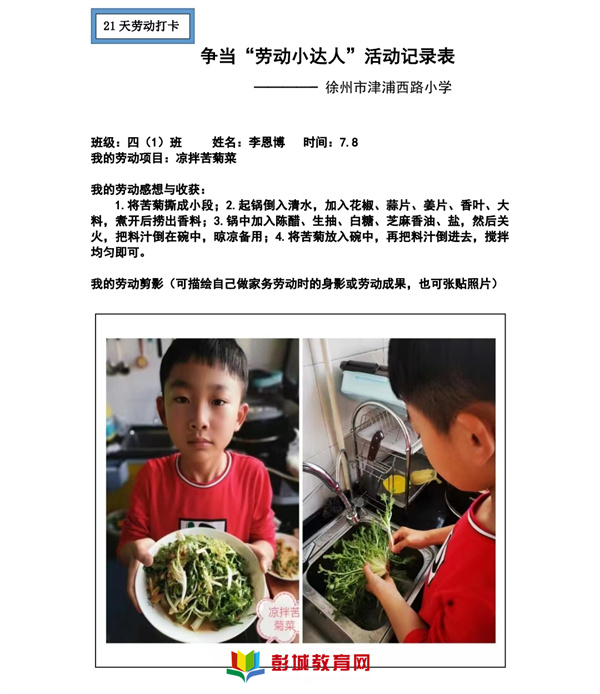 21 天劳动打卡

争当“劳动小达人”活动记录表

———— 徐州市津浦西路小学

班级：四（1）班　　姓名：李恩博　　时间：7.8
我的劳动项目：凉拌苦菊菜

我的劳动感想与收获：
1.将苦菊撕成小段；2.起锅倒入清水，加入花椒、蒜片、姜片、香叶、大料，煮开后捞出香料；3.锅中加入陈醋、生抽、白糖、芝麻香油、盐，然后关火，把料汁倒在碗中，晾凉备用；4.将苦菊放入碗中，再把料汁倒进去，搅拌均匀即可。

我的劳动剪影（可描绘自己做家务劳动时的身影或劳动成果，也可张贴照片）

凉拌苦菊菜

彭城教育网